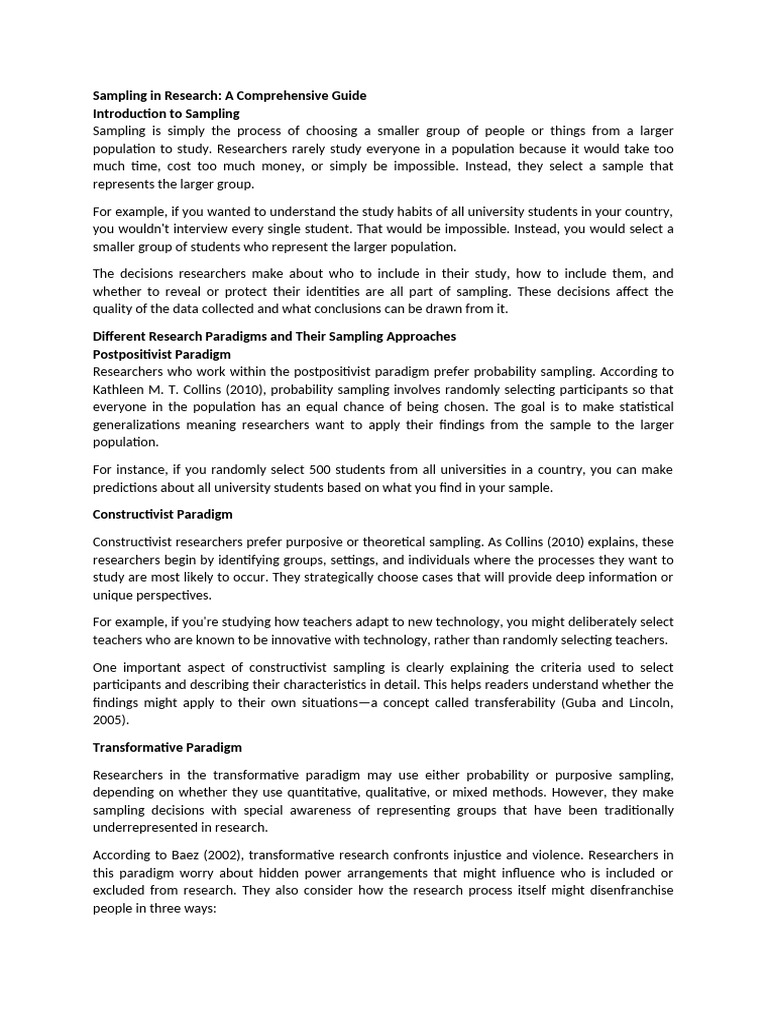 Sampling in Research: A Comprehensive Guide
Introduction to Sampling
Sampling is simply the process of choosing a smaller group of people or things from a larger population to study. Researchers rarely study everyone in a population because it would take too much time, cost too much money, or simply be impossible. Instead, they select a sample that represents the larger group.

For example, if you wanted to understand the study habits of all university students in your country, you wouldn't interview every single student. That would be impossible. Instead, you would select a smaller group of students who represent the larger population.

The decisions researchers make about who to include in their study, how to include them, and whether to reveal or protect their identities are all part of sampling. These decisions affect the quality of the data collected and what conclusions can be drawn from it.

Different Research Paradigms and Their Sampling Approaches
Postpositivist Paradigm
Researchers who work within the postpositivist paradigm prefer probability sampling. According to Kathleen M. T. Collins (2010), probability sampling involves randomly selecting participants so that everyone in the population has an equal chance of being chosen. The goal is to make statistical generalizations meaning researchers want to apply their findings from the sample to the larger population.

For instance, if you randomly select 500 students from all universities in a country, you can make predictions about all university students based on what you find in your sample.

Constructivist Paradigm

Constructivist researchers prefer purposive or theoretical sampling. As Collins (2010) explains, these researchers begin by identifying groups, settings, and individuals where the processes they want to study are most likely to occur. They strategically choose cases that will provide deep information or unique perspectives.

For example, if you're studying how teachers adapt to new technology, you might deliberately select teachers who are known to be innovative with technology, rather than randomly selecting teachers.

One important aspect of constructivist sampling is clearly explaining the criteria used to select participants and describing their characteristics in detail. This helps readers understand whether the findings might apply to their own situations—a concept called transferability (Guba and Lincoln, 2005).

Transformative Paradigm

Researchers in the transformative paradigm may use either probability or purposive sampling, depending on whether they use quantitative, qualitative, or mixed methods. However, they make sampling decisions with special awareness of representing groups that have been traditionally underrepresented in research.

According to Baez (2002), transformative research confronts injustice and violence. Researchers in this paradigm worry about hidden power arrangements that might influence who is included or excluded from research. They also consider how the research process itself might disenfranchise people in three ways: